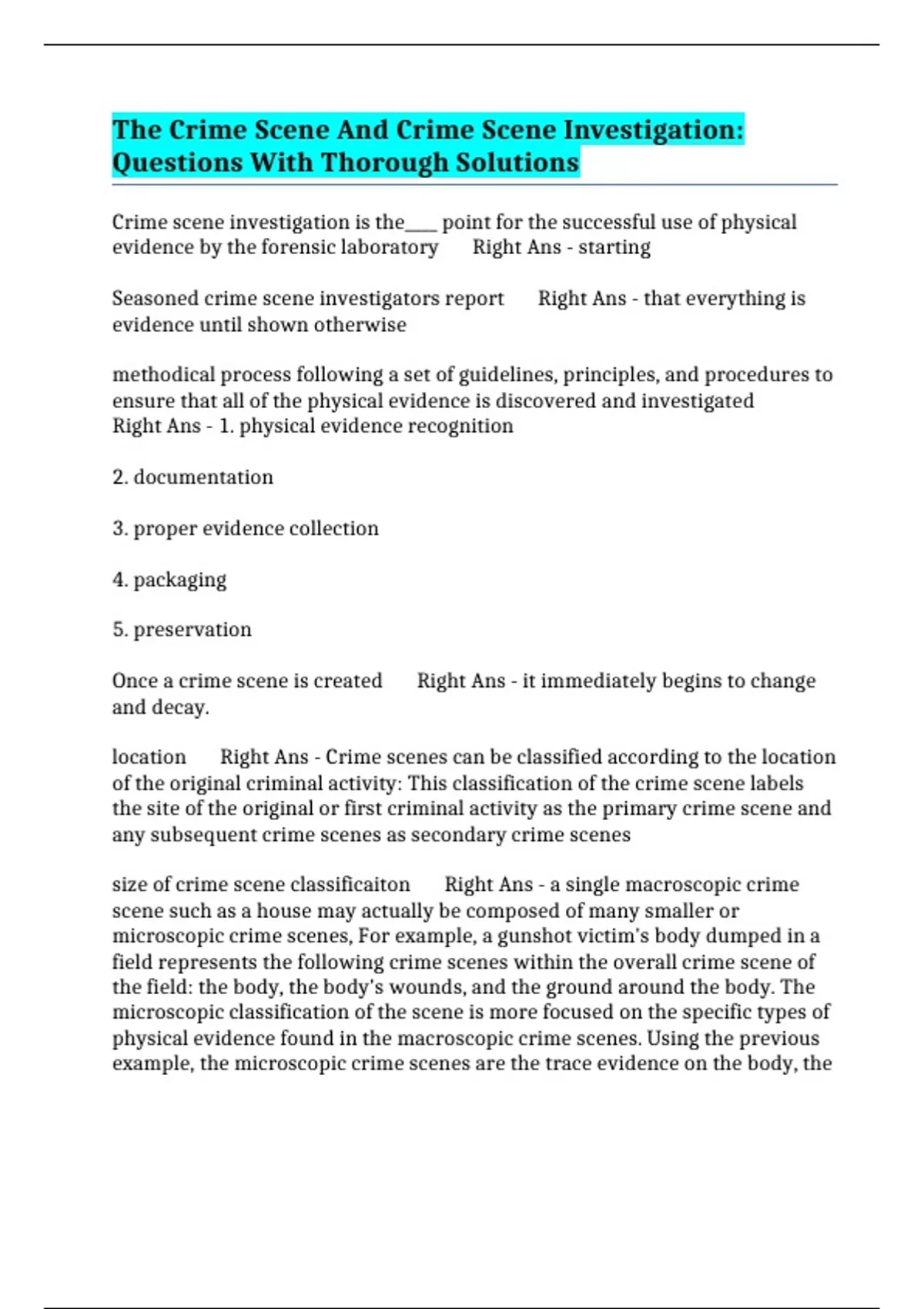 The Crime Scene And Crime Scene Investigation: Questions With Thorough Solutions

Crime scene investigation is the____ point for the successful use of physical evidence by the forensic laboratory Right Ans - starting

Seasoned crime scene investigators report Right Ans - that everything is evidence until shown otherwise

methodical process following a set of guidelines, principles, and procedures to ensure that all of the physical evidence is discovered and investigated Right Ans - 1. physical evidence recognition

2. documentation

3. proper evidence collection

4. packaging

5. preservation

Once a crime scene is created Right Ans - it immediately begins to change and decay.

location Right Ans - Crime scenes can be classified according to the location of the original criminal activity: This classification of the crime scene labels the site of the original or first criminal activity as the primary crime scene and any subsequent crime scenes as secondary crime scenes

size of crime scene classificaiton Right Ans - a single macroscopic crime scene such as a house may actually be composed of many smaller or microscopic crime scenes, For example, a gunshot victim's body dumped in a field represents the following crime scenes within the overall crime scene of the field: the body, the body's wounds, and the ground around the body. The microscopic classification of the scene is more focused on the specific types of physical evidence found in the macroscopic crime scenes. Using the previous example, the microscopic crime scenes are the trace evidence on the body, the